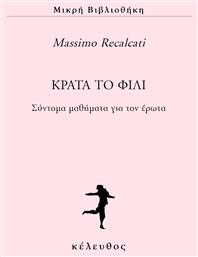 Μικρή Βιβλιοθήκη

Massimo Recalcati

ΚΡΑΤΑ ΤΟ ΦΙΛΙ

Σύντομα μαθήματα για τον έρωτα

κέλευθος